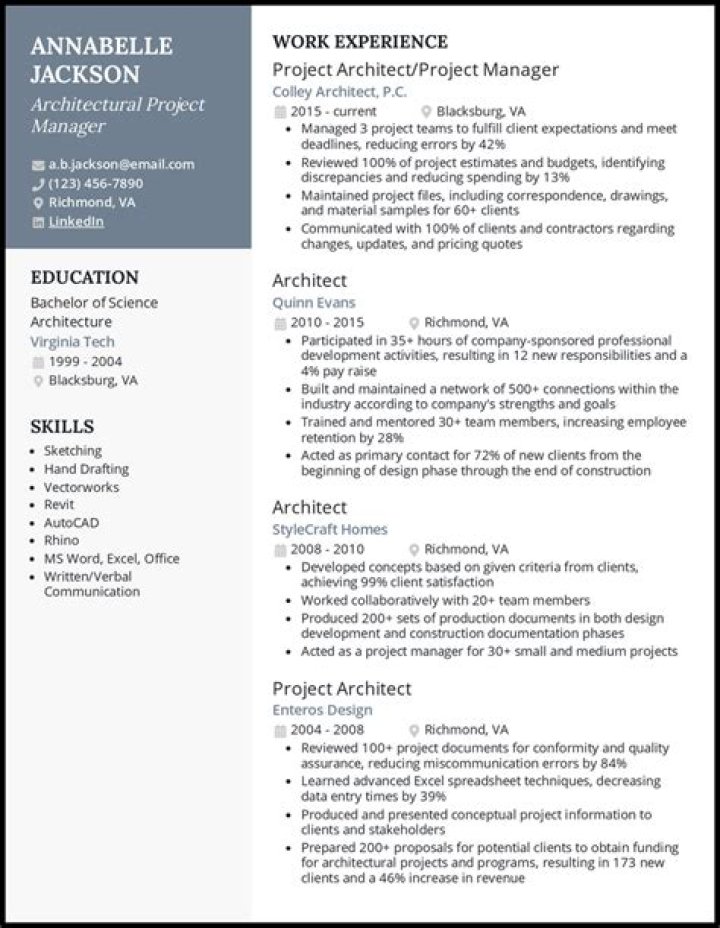 ANNABELLE JACKSON
Architectural Project Manager

a.b.jackson@email.com
(123) 456-7890
Richmond, VA
LinkedIn

EDUCATION
Bachelor of Science
Architecture
Virginia Tech
1999 - 2004
Blacksburg, VA

SKILLS
- Sketching
- Hand Drafting
- Vectorworks
- Revit
- AutoCAD
- Rhino
- MS Word, Excel, Office
- Written/Verbal Communication

WORK EXPERIENCE
Project Architect/Project Manager
Colley Architect, P.C.
2015 - current
Blacksburg, VA
- Managed 3 project teams to fulfill client expectations and meet deadlines, reducing errors by 42%
- Reviewed 100% of project estimates and budgets, identifying discrepancies and reducing spending by 13%
- Maintained project files, including correspondence, drawings, and material samples for 60+ clients
- Communicated with 100% of clients and contractors regarding changes, updates, and pricing quotes

Architect
Quinn Evans
2010 - 2015
Richmond, VA
- Participated in 35+ hours of company-sponsored professional development activities, resulting in 12 new responsibilities and a 4% pay raise
- Built and maintained a network of 500+ connections within the industry according to company's strengths and goals
- Trained and mentored 30+ team members, increasing employee retention by 28%
- Acted as primary contact for 72% of new clients from the beginning of design phase through the end of construction

Architect
StyleCraft Homes
2008 - 2010
Richmond, VA
- Developed concepts based on given criteria from clients, achieving 99% client satisfaction
- Worked collaboratively with 20+ team members
- Produced 200+ sets of production documents in both design development and construction documentation phases
- Acted as a project manager for 30+ small and medium projects

Project Architect
Enteros Design
2004 - 2008
Richmond, VA
- Reviewed 100+ project documents for conformity and quality assurance, reducing miscommunication errors by 84%
- Learned advanced Excel spreadsheet techniques, decreasing data entry times by 39%
- Produced and presented conceptual project information to clients and stakeholders
- Prepared 200+ proposals for potential clients to obtain funding for architectural projects and programs, resulting in 173 new clients and a 46% increase in revenue